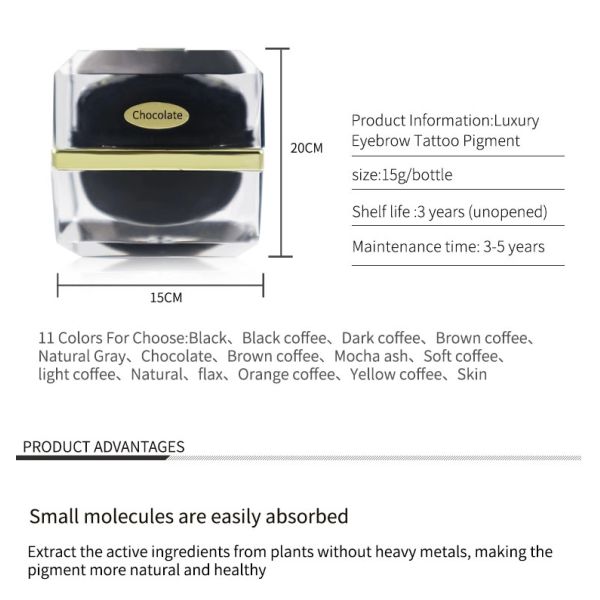 Chocolate

20CM

15CM

Product Information:Luxury Eyebrow Tattoo Pigment

size:15g/bottle

Shelf life :3 years (unopened)

Maintenance time: 3-5 years

11 Colors For Choose:Black、Black coffee、Dark coffee、Brown coffee、Natural Gray、Chocolate、Brown coffee、Mocha ash、Soft coffee、light coffee、Natural、flax、Orange coffee、Yellow coffee、Skin

PRODUCT ADVANTAGES

Small molecules are easily absorbed

Extract the active ingredients from plants without heavy metals, making the pigment more natural and healthy